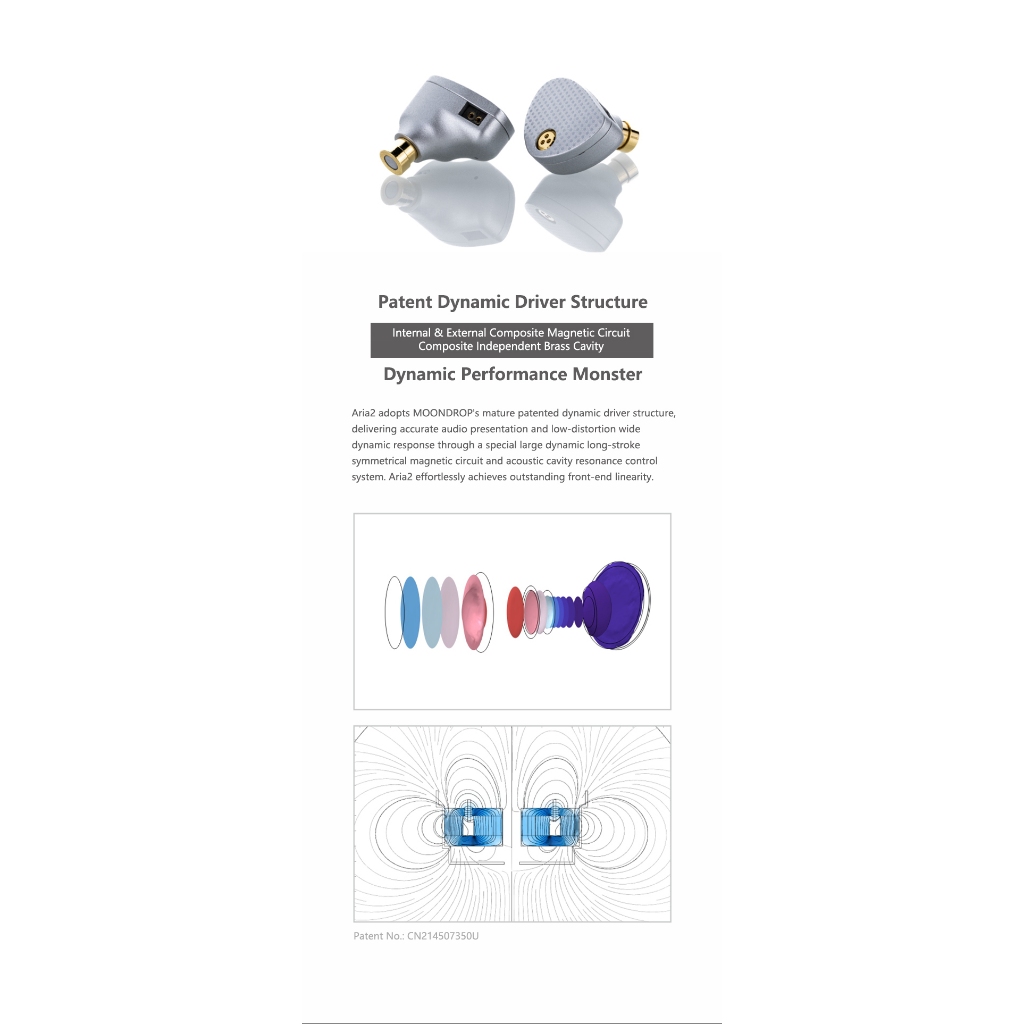 Patent Dynamic Driver Structure

Internal & External Composite Magnetic Circuit
Composite Independent Brass Cavity

Dynamic Performance Monster

Aria2 adopts MOONDROP's mature patented dynamic driver structure, delivering accurate audio presentation and low-distortion wide dynamic response through a special large dynamic long-stroke symmetrical magnetic circuit and acoustic cavity resonance control system. Aria2 effortlessly achieves outstanding front-end linearity.

Patent No.: CN214507350U